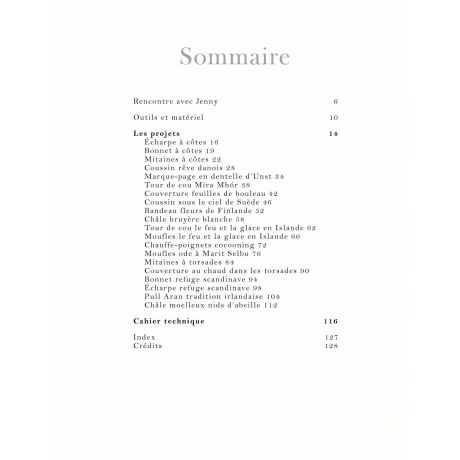 Sommaire

Rencontre avec Jenny 6

Outils et matériel 10

Les projets 14
Écharpe à côtes 16
Bonnet à côtes 19
Mitaines à côtes 22
Coussin rêve danois 28
Marque-page en dentelle d'Unst 34
Tour de cou Mira Mhór 38
Couverture feuilles de bouleau 42
Coussin sous le ciel de Suède 46
Bandeau fleurs de Finlande 52
Châle bruyère blanche 58
Tour de cou le feu et la glace en Islande 62
Moufles le feu et la glace en Islande 66
Chauffe-poignets cocooning 72
Moufles ode à Marit Selbu 76
Mitaines à torsades 84
Couverture au chaud dans les torsades 90
Bonnet refuge scandinave 94
Écharpe refuge scandinave 98
Pull Aran tradition irlandaise 104
Châle moelleux nids d'abeille 112

Cahier technique 116

Index 127
Crédits 128